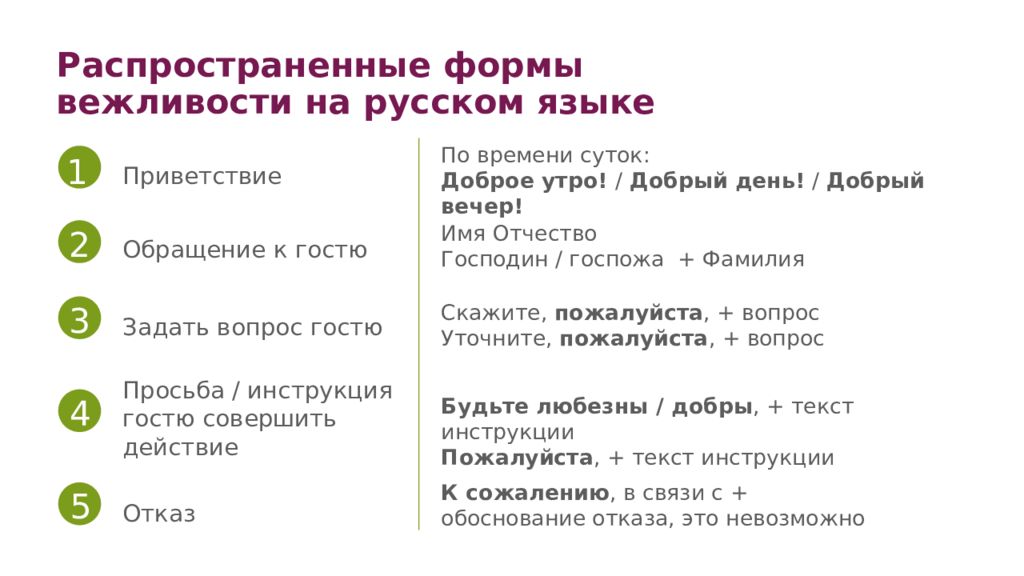 Распространенные формы вежливости на русском языке

1 Приветствие

2 Обращение к гостю

3 Задать вопрос гостю

4 Просьба / инструкция гостю совершить действие

5 Отказ

По времени суток:
Доброе утро! / Добрый день! / Добрый вечер!
Имя Отчество
Господин / госпожа + Фамилия

Скажите, пожалуйста, + вопрос
Уточните, пожалуйста, + вопрос

Будьте любезны / добры, + текст инструкции
Пожалуйста, + текст инструкции

К сожалению, в связи с + обоснование отказа, это невозможно